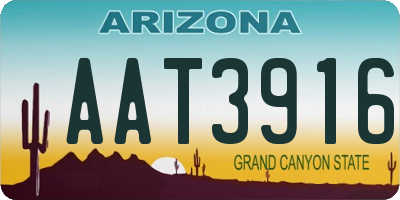 ARIZONA

AAT3916

GRAND CANYON STATE